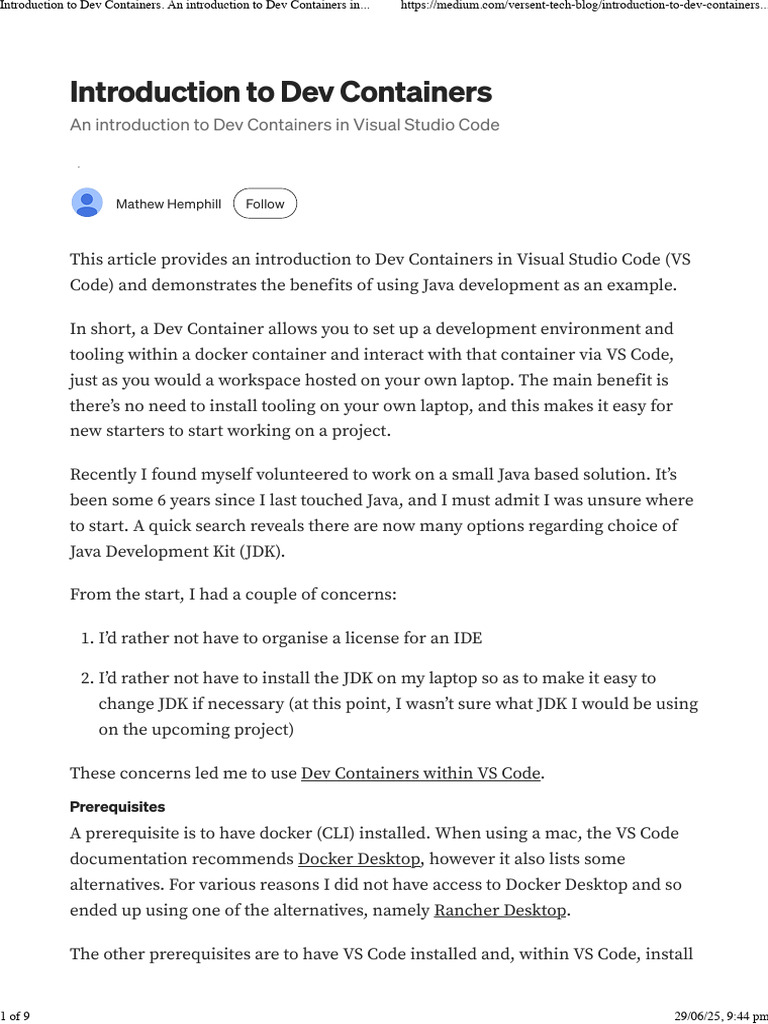 Introduction to Dev Containers. An introduction to Dev Containers in... https://medium.com/versent-tech-blog/introduction-to-dev-containers...

Introduction to Dev Containers

An introduction to Dev Containers in Visual Studio Code

Mathew Hemphill Follow

This article provides an introduction to Dev Containers in Visual Studio Code (VS Code) and demonstrates the benefits of using Java development as an example.

In short, a Dev Container allows you to set up a development environment and tooling within a docker container and interact with that container via VS Code, just as you would a workspace hosted on your own laptop. The main benefit is there's no need to install tooling on your own laptop, and this makes it easy for new starters to start working on a project.

Recently I found myself volunteered to work on a small Java based solution. It's been some 6 years since I last touched Java, and I must admit I was unsure where to start. A quick search reveals there are now many options regarding choice of Java Development Kit (JDK).

From the start, I had a couple of concerns:

1. I'd rather not have to organise a license for an IDE

2. I'd rather not have to install the JDK on my laptop so as to make it easy to change JDK if necessary (at this point, I wasn't sure what JDK I would be using on the upcoming project)

These concerns led me to use Dev Containers within VS Code.

Prerequisites

A prerequisite is to have docker (CLI) installed. When using a mac, the VS Code documentation recommends Docker Desktop, however it also lists some alternatives. For various reasons I did not have access to Docker Desktop and so ended up using one of the alternatives, namely Rancher Desktop.

The other prerequisites are to have VS Code installed and, within VS Code, install

1 of 9 29/06/25, 9:44 pm